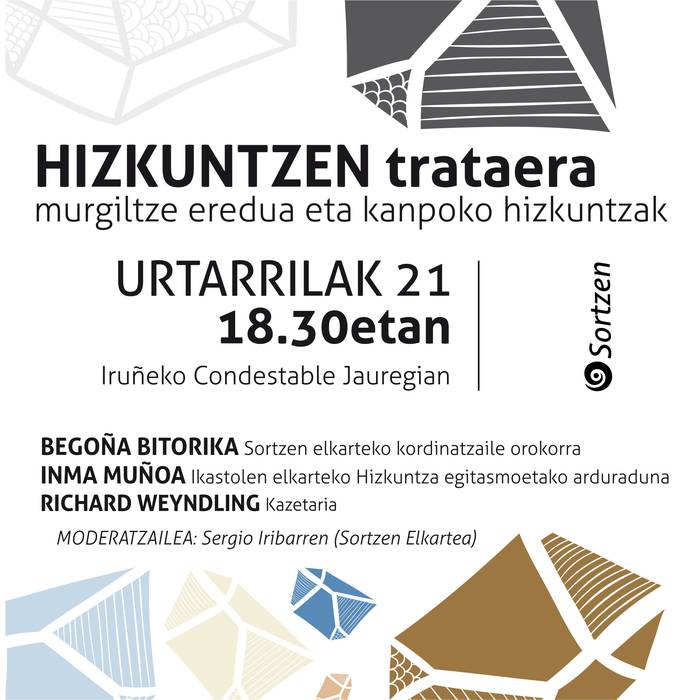 HIZKUNTZEN trataera
murgiltze eredua eta kanpoko hizkuntzak

URTARRILAK 21
18.30etan
Iruñeko Condestable Jauregian

Sortzen

BEGOÑA BITORIKA Sortzen elkarteko kordinatzaile orokorra
INMA MUÑOA Ikastolen elkarteko Hizkuntza egitasmoetako arduraduna
RICHARD WEYNDLING Kazetaria

MODERATZAILEA: Sergio Iribarren (Sortzen Elkartea)